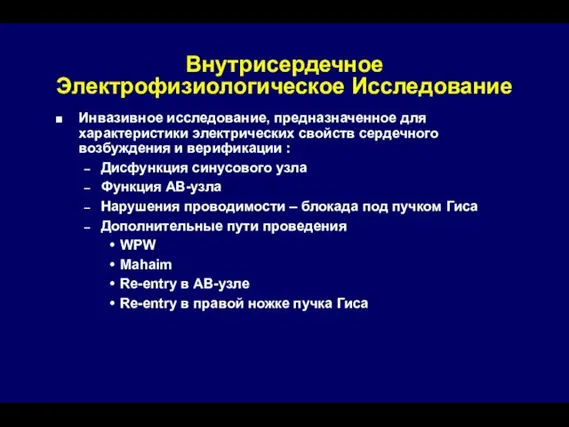 Внутрисердечное Электрофизиологическое Исследование

■ Инвазивное исследование, предназначенное для характеристики электрических свойств сердечного возбуждения и верификации :

– Дисфункция синусового узла
– Функция АВ-узла
– Нарушения проводимости – блокада под пучком Гиса
– Дополнительные пути проведения
• WPW
• Mahaim
• Re-entry в АВ-узле
• Re-entry в правой ножке пучка Гиса